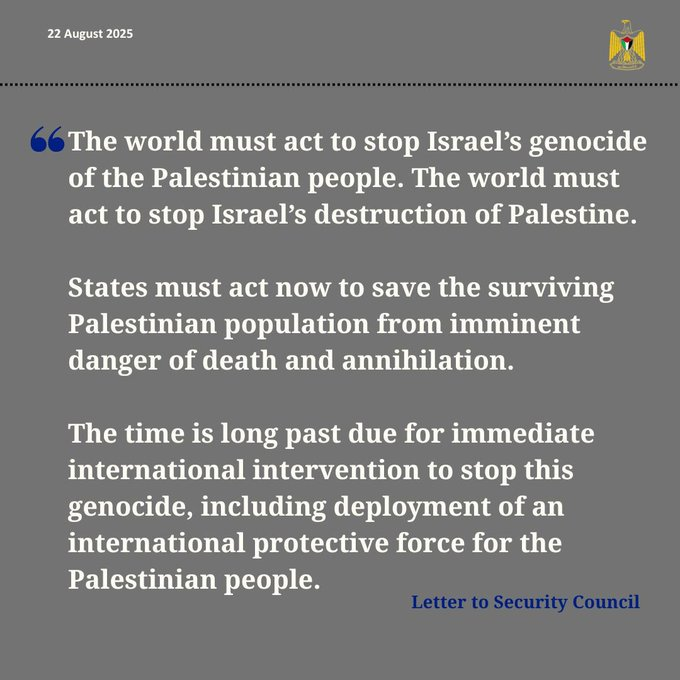 22 August 2025

"The world must act to stop Israel's genocide of the Palestinian people. The world must act to stop Israel's destruction of Palestine.

States must act now to save the surviving Palestinian population from imminent danger of death and annihilation.

The time is long past due for immediate international intervention to stop this genocide, including deployment of an international protective force for the Palestinian people.

Letter to Security Council